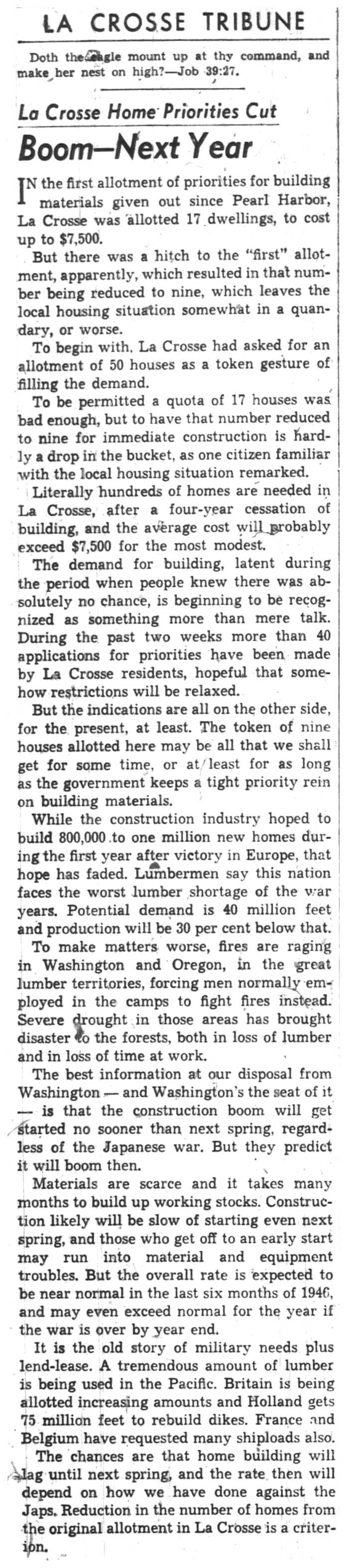 LA CROSSE TRIBUNE

Doth the eagle mount up at thy command, and make her nest on high?—Job 39:27.

La Crosse Home Priorities Cut

Boom—Next Year

IN the first allotment of priorities for building materials given out since Pearl Harbor, La Crosse was allotted 17 dwellings, to cost up to $7,500.

But there was a hitch to the "first" allotment, apparently, which resulted in that number being reduced to nine, which leaves the local housing situation somewhat in a quandary, or worse.

To begin with, La Crosse had asked for an allotment of 50 houses as a token gesture of filling the demand.

To be permitted a quota of 17 houses was bad enough, but to have that number reduced to nine for immediate construction is hardly a drop in the bucket, as one citizen familiar with the local housing situation remarked.

Literally hundreds of homes are needed in La Crosse, after a four-year cessation of building, and the average cost will probably exceed $7,500 for the most modest.

The demand for building, latent during the period when people knew there was absolutely no chance, is beginning to be recognized as something more than mere talk. During the past two weeks more than 40 applications for priorities have been made by La Crosse residents, hopeful that somehow restrictions will be relaxed.

But the indications are all on the other side, for the present, at least. The token of nine houses allotted here may be all that we shall get for some time, or at least for as long as the government keeps a tight priority rein on building materials.

While the construction industry hoped to build 800,000 to one million new homes during the first year after victory in Europe, that hope has faded. Lumbermen say this nation faces the worst lumber shortage of the war years. Potential demand is 40 million feet and production will be 30 per cent below that.

To make matters worse, fires are raging in Washington and Oregon, in the great lumber territories, forcing men normally employed in the camps to fight fires instead. Severe drought in those areas has brought disaster to the forests, both in loss of lumber and in loss of time at work.

The best information at our disposal from Washington — and Washington's the seat of it — is that the construction boom will get started no sooner than next spring, regardless of the Japanese war. But they predict it will boom then.

Materials are scarce and it takes many months to build up working stocks. Construction likely will be slow of starting even next spring, and those who get off to an early start may run into material and equipment troubles. But the overall rate is expected to be near normal in the last six months of 1946, and may even exceed normal for the year if the war is over by year end.

It is the old story of military needs plus lend-lease. A tremendous amount of lumber is being used in the Pacific. Britain is being allotted increasing amounts and Holland gets 75 million feet to rebuild dikes. France and Belgium have requested many shiploads also.

The chances are that home building will lag until next spring, and the rate then will depend on how we have done against the Japs. Reduction in the number of homes from the original allotment in La Crosse is a criterion.